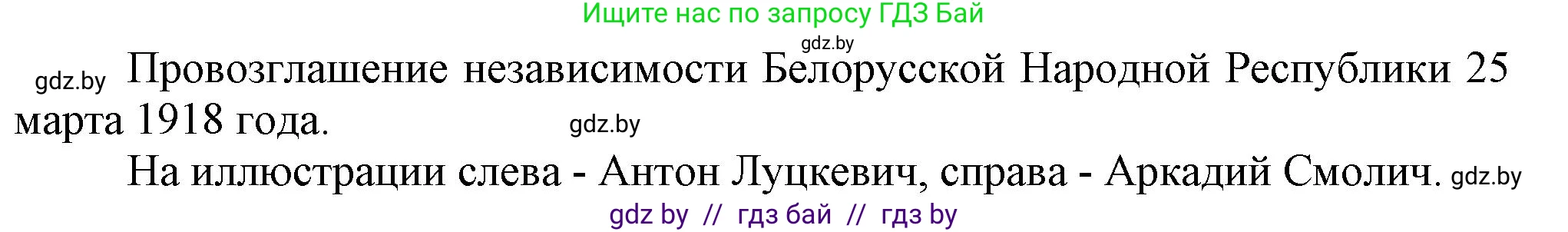 Ищите нас по запросу ГДЗ Бай

gdz.by

gdz.by Провозглашение независимости Белорусской Народной Республики 25 марта 1918 года. gdz.by

На иллюстрации слева - Антон Луцкевич, справа - Аркадий Смолич. gdz.by

gdz by // гдз бай // гдз by